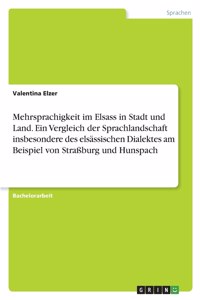 Sprachen

Valentina Elzer

Mehrsprachigkeit im Elsass in Stadt und Land. Ein Vergleich der Sprachlandschaft insbesondere des elsässischen Dialektes am Beispiel von Straßburg und Hunspach

Bachelorarbeit

GRIN